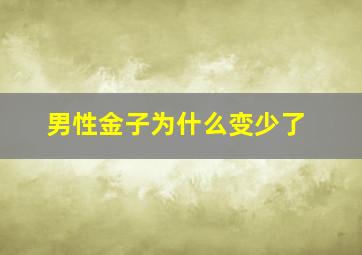 男性金子为什么变少了